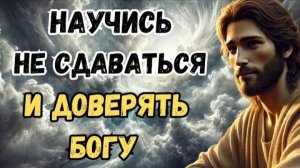 НАУЧИСЬ НЕ СДАВАТЬСЯ И ДОВЕРЯТЬ БОГУ